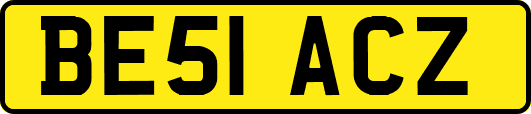 BE51 ACZ